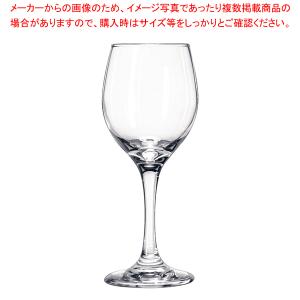 メーカーからの画像のため、イメージ写真であったり複数掲載商品の場合がありますので、購入時はサイズ等をしっかりとご確認ください。